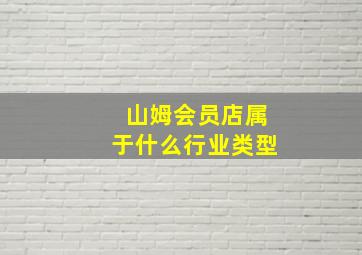 山姆会员店属于什么行业类型